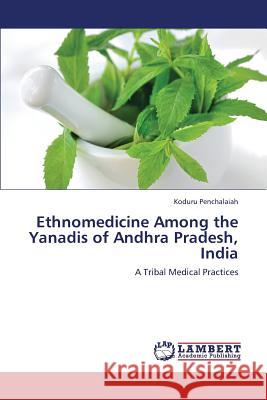 Koduru Penchalaiah

Ethnomedicine Among the Yanadis of Andhra Pradesh, India

A Tribal Medical Practices

LAP LAMBERT Academic Publishing

Kraina Książek